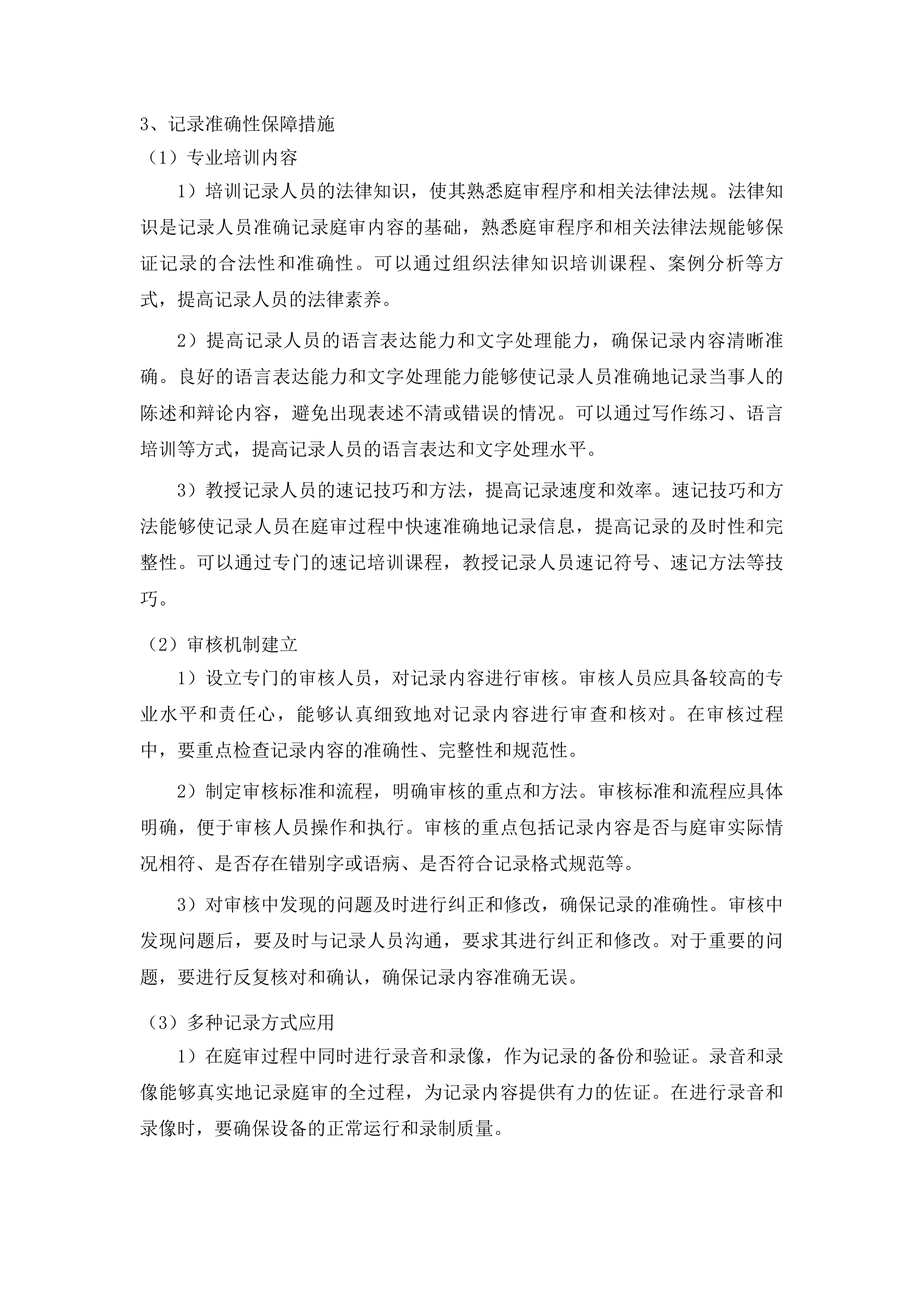 3、记录准确性保障措施

（1）专业培训内容

1）培训记录人员的法律知识，使其熟悉庭审程序和相关法律法规。法律知识是记录人员准确记录庭审内容的基础，熟悉庭审程序和相关法律法规能够保证记录的合法性和准确性。可以通过组织法律知识培训课程、案例分析等方式，提高记录人员的法律素养。

2）提高记录人员的语言表达能力和文字处理能力，确保记录内容清晰准确。良好的语言表达能力和文字处理能力能够使记录人员准确地记录当事人的陈述和辩论内容，避免出现表述不清或错误的情况。可以通过写作练习、语言培训等方式，提高记录人员的语言表达和文字处理水平。

3）教授记录人员的速记技巧和方法，提高记录速度和效率。速记技巧和方法能够使记录人员在庭审过程中快速准确地记录信息，提高记录的及时性和完整性。可以通过专门的速记培训课程，教授记录人员速记符号、速记方法等技巧。

（2）审核机制建立

1）设立专门的审核人员，对记录内容进行审核。审核人员应具备较高的专业水平和责任心，能够认真细致地对记录内容进行审查和核对。在审核过程中，要重点检查记录内容的准确性、完整性和规范性。

2）制定审核标准和流程，明确审核的重点和方法。审核标准和流程应具体明确，便于审核人员操作和执行。审核的重点包括记录内容是否与庭审实际情况相符、是否存在错别字或语病、是否符合记录格式规范等。

3）对审核中发现的问题及时进行纠正和修改，确保记录的准确性。审核中发现问题后，要及时与记录人员沟通，要求其进行纠正和修改。对于重要的问题，要进行反复核对和确认，确保记录内容准确无误。

（3）多种记录方式应用

1）在庭审过程中同时进行录音和录像，作为记录的备份和验证。录音和录像能够真实地记录庭审的全过程，为记录内容提供有力的佐证。在进行录音和录像时，要确保设备的正常运行和录制质量。